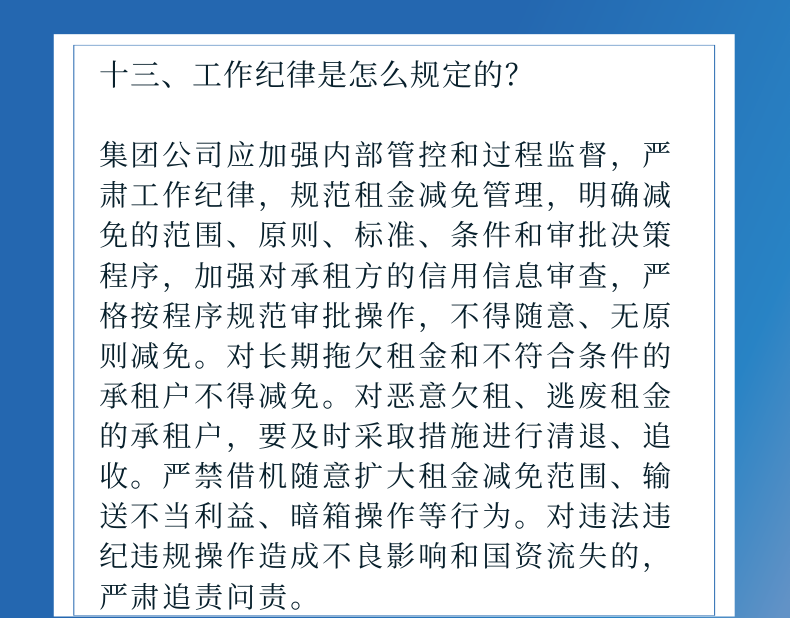 十三、工作纪律是怎么规定的?

集团公司应加强内部管控和过程监督，严肃工作纪律，规范租金减免管理，明确减免的范围、原则、标准、条件和审批决策程序，加强对承租方的信用信息审查，严格按程序规范审批操作，不得随意、无原则减免。对长期拖欠租金和不符合条件的承租户不得减免。对恶意欠租、逃废租金的承租户，要及时采取措施进行清退、追收。严禁借机随意扩大租金减免范围、输送不当利益、暗箱操作等行为。对违法违纪违规操作造成不良影响和国资流失的，严肃追责问责。